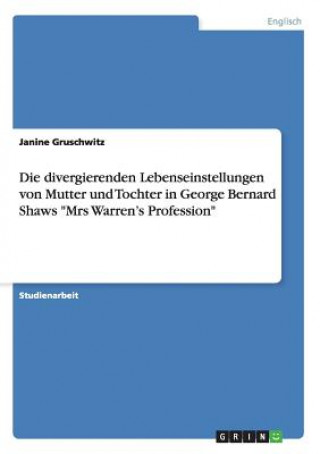 Englisch

Janine Gruschwitz

Die divergierenden Lebenseinstellungen von Mutter und Tochter in George Bernard Shaws "Mrs Warren's Profession"

Studienarbeit

GRIN